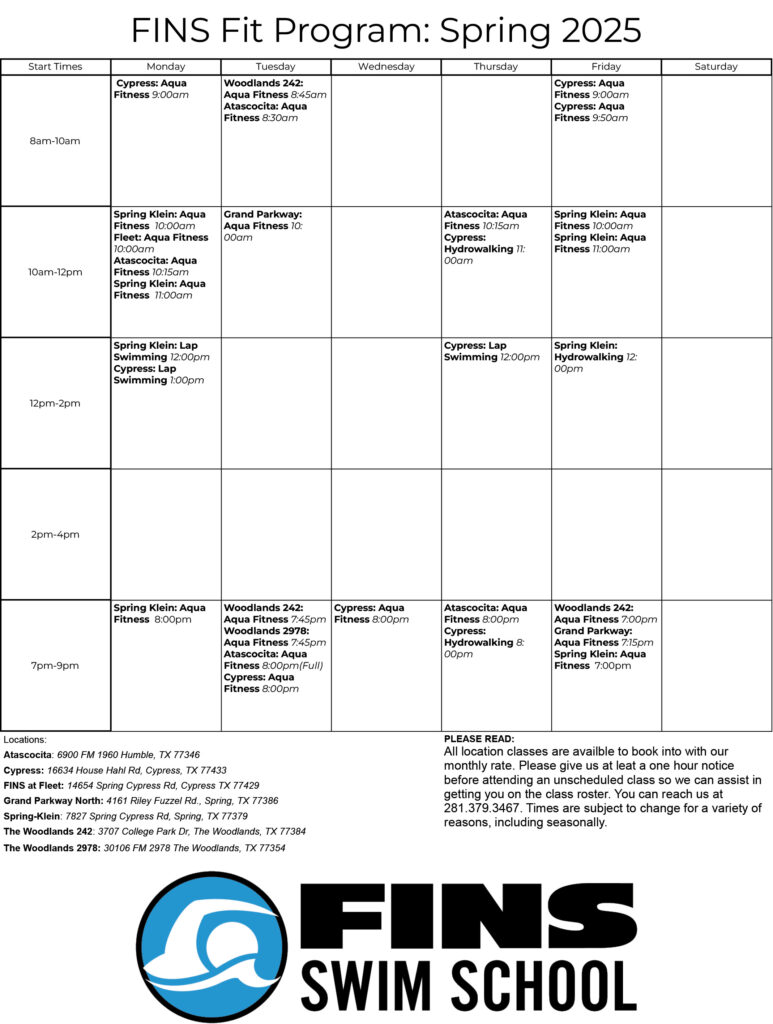 FINS Fit Program: Spring 2025

| Start Times | Monday | Tuesday | Wednesday | Thursday | Friday | Saturday |
|---|---|---|---|---|---|---|
| 8am-10am | Cypress: Aqua Fitness 9:00am | Woodlands 242: Aqua Fitness 8:45am Atascocita: Aqua Fitness 8:30am | | | Cypress: Aqua Fitness 9:00am Cypress: Aqua Fitness 9:50am | |
| 10am-12pm | Spring Klein: Aqua Fitness 10:00am Fleet: Aqua Fitness 10:00am Atascocita: Aqua Fitness 10:15am Spring Klein: Aqua Fitness 11:00am | Grand Parkway: Aqua Fitness 10:00am | | Atascocita: Aqua Fitness 10:15am Cypress: Hydrowalking 11:00am | Spring Klein: Aqua Fitness 10:00am Spring Klein: Aqua Fitness 11:00am | |
| 12pm-2pm | Spring Klein: Lap Swimming 12:00pm Cypress: Lap Swimming 1:00pm | | | Cypress: Lap Swimming 12:00pm | Spring Klein: Hydrowalking 12:00pm | |
| 2pm-4pm | | | | | | |
| 7pm-9pm | Spring Klein: Aqua Fitness 8:00pm | Woodlands 242: Aqua Fitness 7:45pm Woodlands 2978: Aqua Fitness 7:45pm Atascocita: Aqua Fitness 8:00pm(Full) Cypress: Aqua Fitness 8:00pm | Cypress: Aqua Fitness 8:00pm | Atascocita: Aqua Fitness 8:00pm Cypress: Hydrowalking 8:00pm | Woodlands 242: Aqua Fitness 7:00pm Grand Parkway: Aqua Fitness 7:15pm Spring Klein: Aqua Fitness 7:00pm | |

Locations:
Atascocita: 6900 FM 1960 Humble, TX 77346
Cypress: 16634 House Hahl Rd, Cypress, TX 77433
FINS at Fleet: 14654 Spring Cypress Rd, Cypress TX 77429
Grand Parkway North: 4161 Riley Fuzzel Rd., Spring, TX 77386
Spring-Klein: 7827 Spring Cypress Rd, Spring, TX 77379
The Woodlands 242: 3707 College Park Dr, The Woodlands, TX 77384
The Woodlands 2978: 30106 FM 2978 The Woodlands, TX 77354

PLEASE READ:
All location classes are availble to book into with our monthly rate. Please give us at leat a one hour notice before attending an unscheduled class so we can assist in getting you on the class roster. You can reach us at 281.379.3467. Times are subject to change for a variety of reasons, including seasonally.

FINS
SWIM SCHOOL